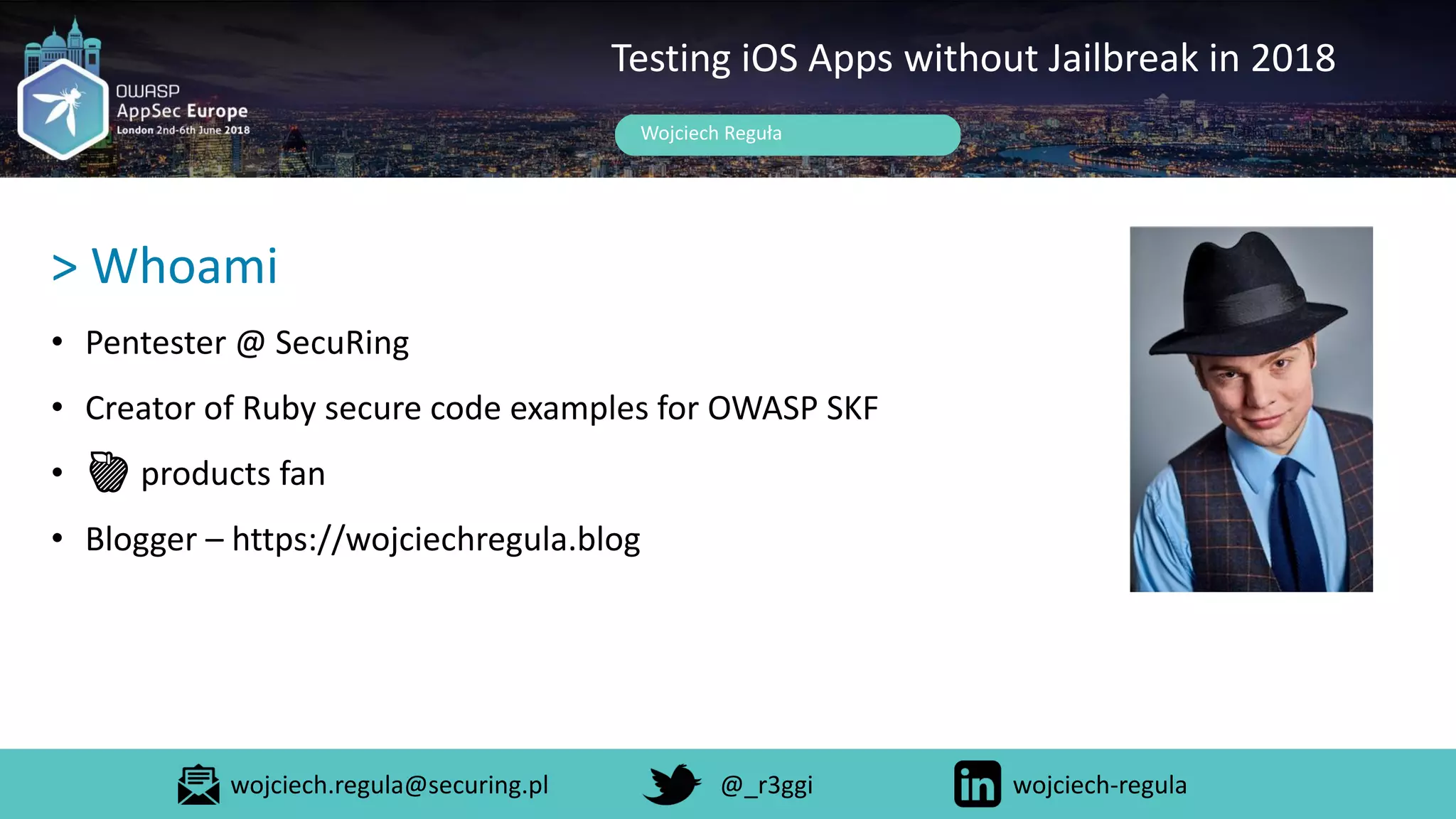 OWASP
AppSec Europe
London 2nd-6th June 2018

Testing iOS Apps without Jailbreak in 2018

Wojciech Reguła

> Whoami

• Pentester @ SecuRing
• Creator of Ruby secure code examples for OWASP SKF
• products fan
• Blogger – https://wojciechregula.blog

wojciech.regula@securing.pl
@_r3ggi
in wojciech-regula